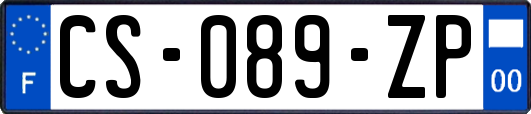 F
CS-089-ZP
00